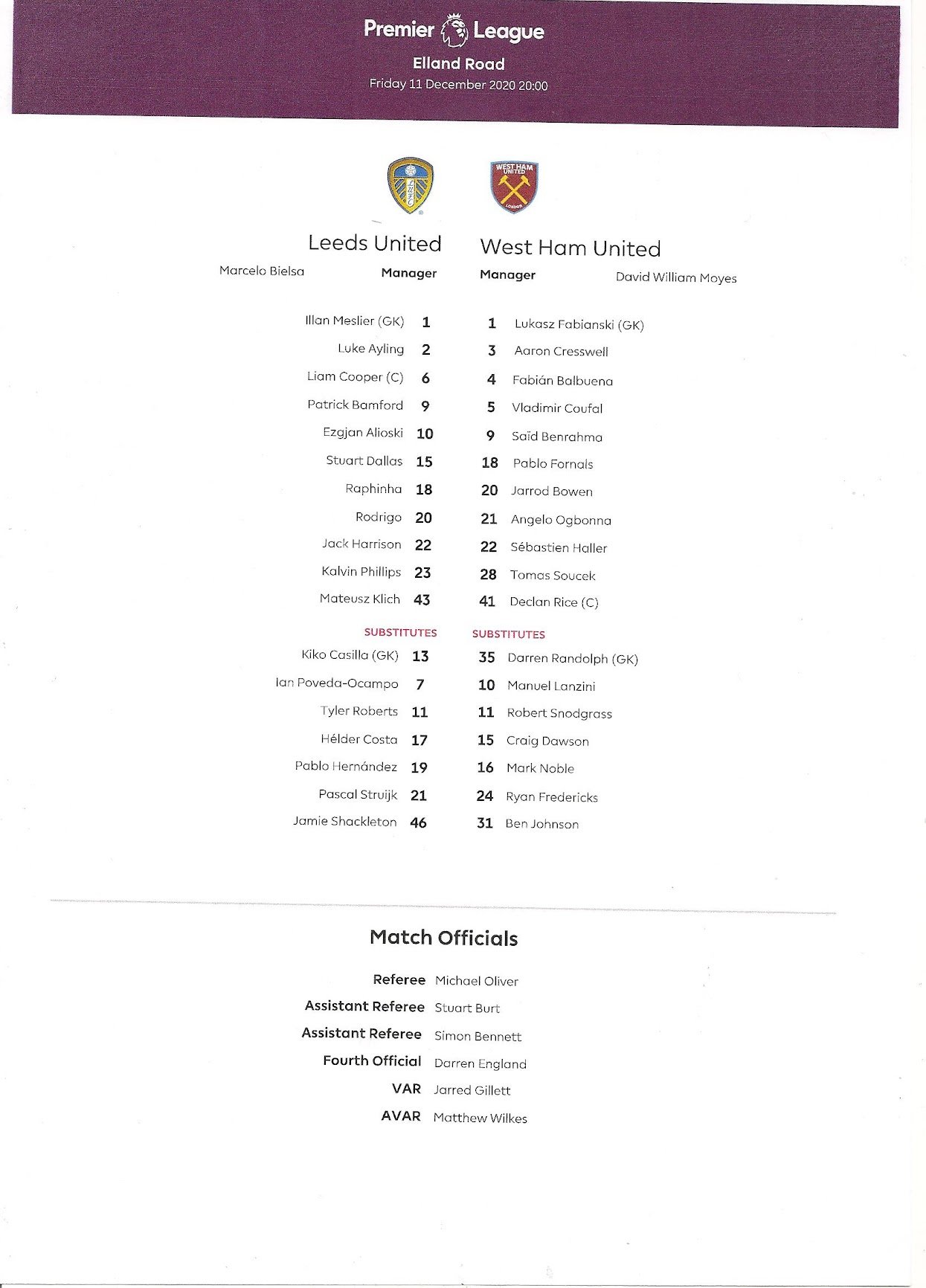 Premier League
Elland Road
Friday 11 December 2020 20:00

Leeds United
Marcelo Bielsa
Manager

Illan Meslier (GK) 1
Luke Ayling 2
Liam Cooper (C) 6
Patrick Bamford 9
Ezgjan Alioski 10
Stuart Dallas 15
Raphinha 18
Rodrigo 20
Jack Harrison 22
Kalvin Phillips 23
Mateusz Klich 43

SUBSTITUTES
Kiko Casilla (GK) 13
Ian Poveda-Ocampo 7
Tyler Roberts 11
Hélder Costa 17
Pablo Hernández 19
Pascal Struijk 21
Jamie Shackleton 46

West Ham United
Manager
David William Moyes

1 Lukasz Fabianski (GK)
3 Aaron Cresswell
4 Fabián Balbuena
5 Vladimir Coufal
9 Saïd Benrahma
18 Pablo Fornals
20 Jarrod Bowen
21 Angelo Ogbonna
22 Sébastien Haller
28 Tomas Soucek
41 Declan Rice (C)

SUBSTITUTES
35 Darren Randolph (GK)
10 Manuel Lanzini
11 Robert Snodgrass
15 Craig Dawson
16 Mark Noble
24 Ryan Fredericks
31 Ben Johnson

Match Officials

Referee Michael Oliver
Assistant Referee Stuart Burt
Assistant Referee Simon Bennett
Fourth Official Darren England
VAR Jarred Gillett
AVAR Matthew Wilkes